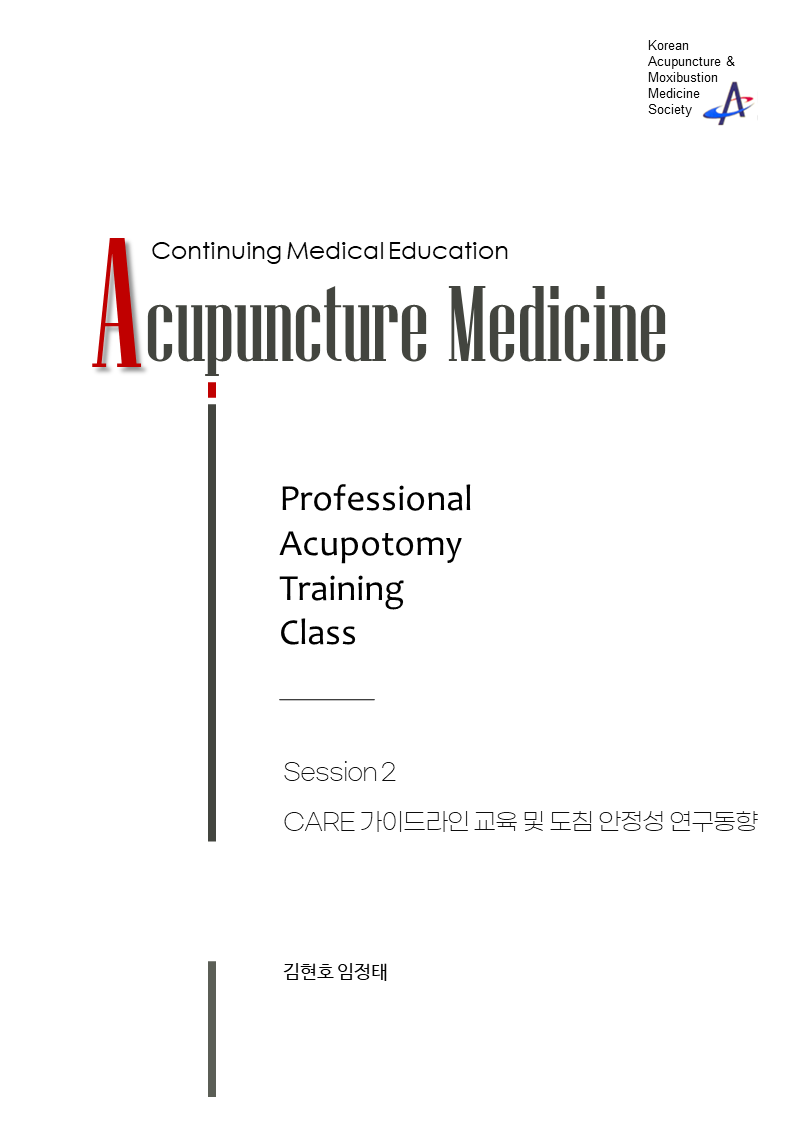 Korean
Acupuncture &
Moxibustion
Medicine
Society

Continuing Medical Education

Acupuncture Medicine

Professional
Acupotomy
Training
Class

Session 2

CARE 가이드라인 교육 및 도침 안정성 연구동향

김현호 임정태